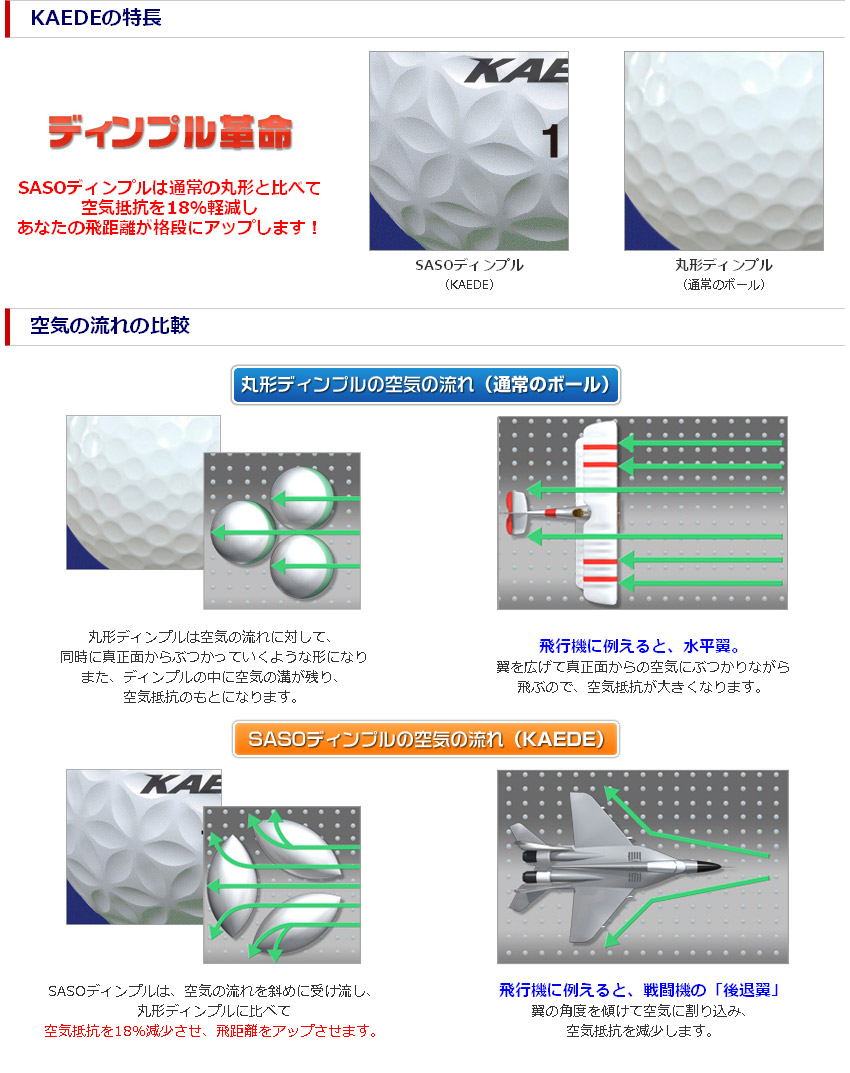 KAEDEの特長

ディンプル革命

SASOディンプルは通常の丸形と比べて
空気抵抗を18%軽減し
あなたの飛距離が格段にアップします！

KAE
1

SASOディンプル
（KAEDE）

丸形ディンプル
（通常のボール）

空気の流れの比較

丸形ディンプルの空気の流れ（通常のボール）

丸形ディンプルは空気の流れに対して、
同時に真正面からぶつかっていくような形になり
また、ディンプルの中に空気の溝が残り、
空気抵抗のもとになります。

飛行機に例えると、水平翼。
翼を広げて真正面からの空気にぶつかりながら
飛ぶので、空気抵抗が大きくなります。

SASOディンプルの空気の流れ（KAEDE）

KAE

SASOディンプルは、空気の流れを斜めに受け流し、
丸形ディンプルに比べて
空気抵抗を18%減少させ、飛距離をアップさせます。

飛行機に例えると、戦闘機の「後退翼」
翼の角度を傾けて空気に割り込み、
空気抵抗を減少します。